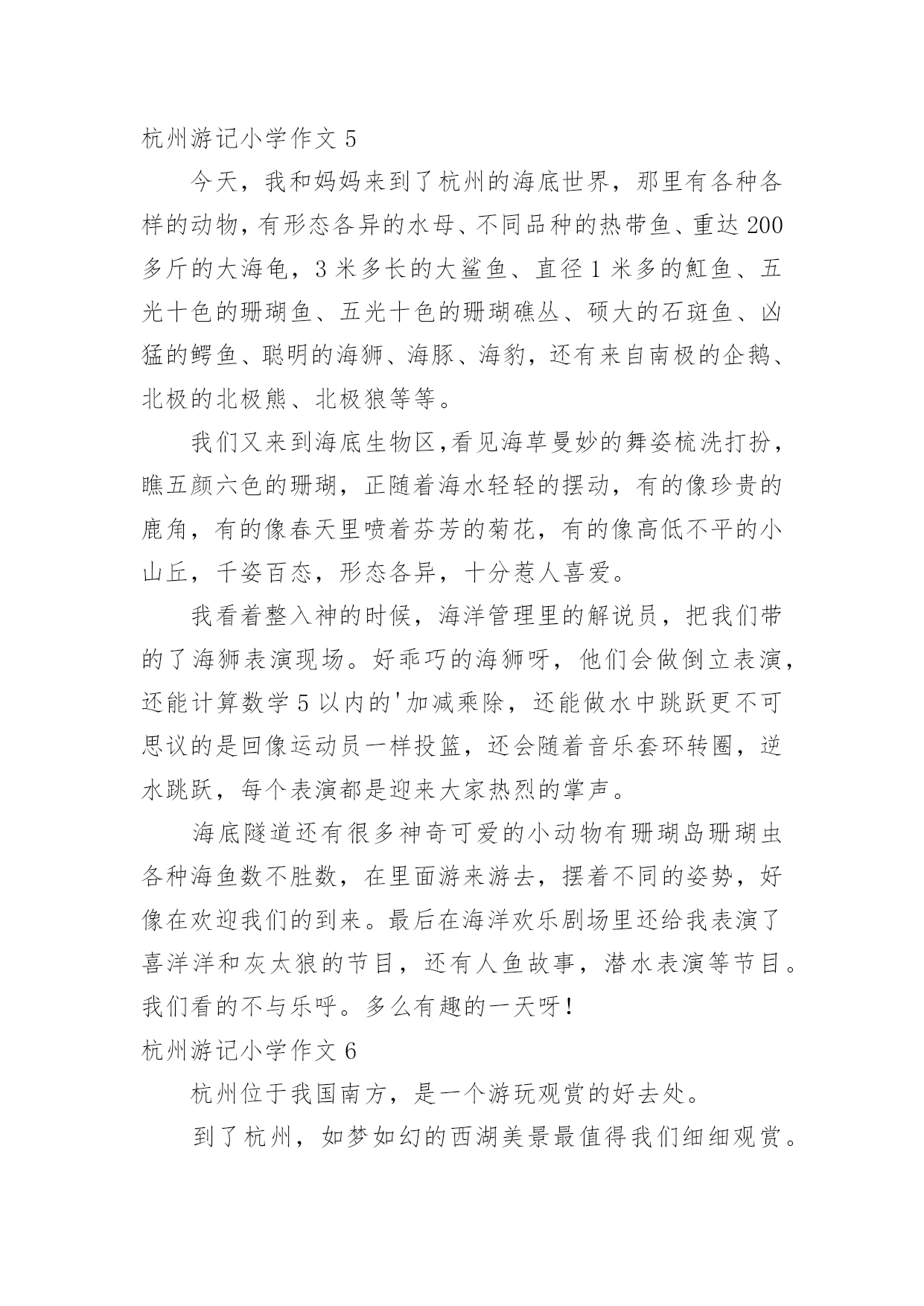 杭州游记小学作文 5

今天，我和妈妈来到了杭州的海底世界，那里有各种各样的动物，有形态各异的水母、不同品种的热带鱼、重达 200 多斤的大海龟，3 米多长的大鲨鱼、直径 1 米多的魟鱼、五光十色的珊瑚鱼、五光十色的珊瑚礁丛、硕大的石斑鱼、凶猛的鳄鱼、聪明的海狮、海豚、海豹，还有来自南极的企鹅、北极的北极熊、北极狼等等。

我们又来到海底生物区,看见海草曼妙的舞姿梳洗打扮，瞧五颜六色的珊瑚，正随着海水轻轻的摆动，有的像珍贵的鹿角，有的像春天里喷着芬芳的菊花，有的像高低不平的小山丘，千姿百态，形态各异，十分惹人喜爱。

我看着整入神的时候，海洋管理里的解说员，把我们带的了海狮表演现场。好乖巧的海狮呀，他们会做倒立表演，还能计算数学 5 以内的'加减乘除，还能做水中跳跃更不可思议的是回像运动员一样投篮，还会随着音乐套环转圈，逆水跳跃，每个表演都是迎来大家热烈的掌声。

海底隧道还有很多神奇可爱的小动物有珊瑚岛珊瑚虫各种海鱼数不胜数，在里面游来游去，摆着不同的姿势，好像在欢迎我们的到来。最后在海洋欢乐剧场里还给我表演了喜洋洋和灰太狼的节目，还有人鱼故事，潜水表演等节目。我们看的不与乐呼。多么有趣的一天呀！

杭州游记小学作文 6

杭州位于我国南方，是一个游玩观赏的好去处。

到了杭州，如梦如幻的西湖美景最值得我们细细观赏。